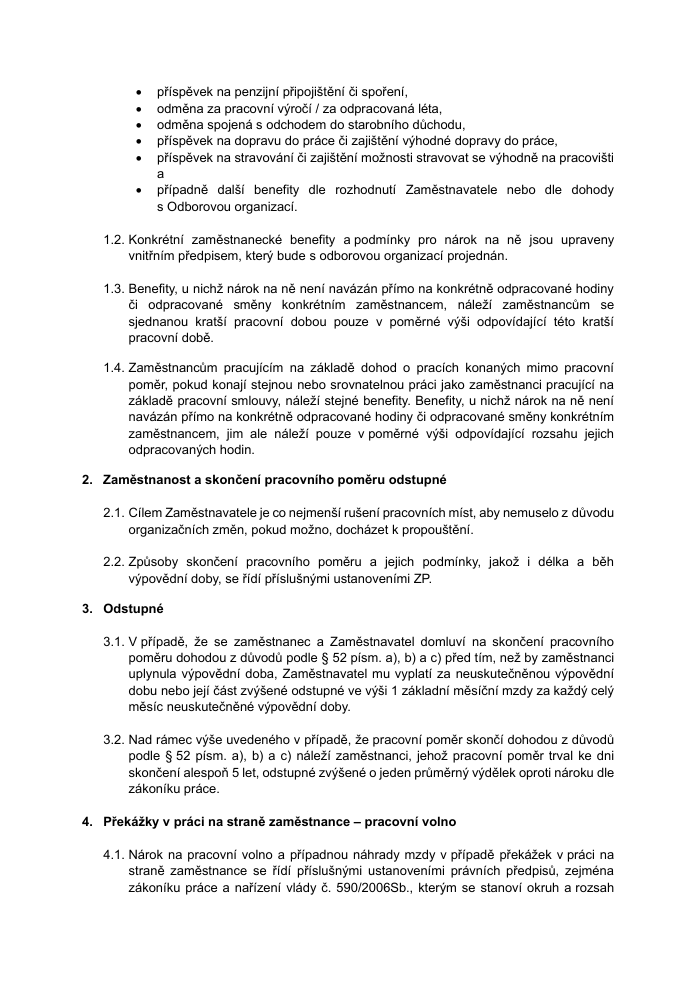 • příspěvek na penzijní připojištění či spoření,
• odměna za pracovní výročí / za odpracovaná léta,
• odměna spojená s odchodem do starobního důchodu,
• příspěvek na dopravu do práce či zajištění výhodné dopravy do práce,
• příspěvek na stravování či zajištění možnosti stravovat se výhodně na pracovišti a
• případně další benefity dle rozhodnutí Zaměstnavatele nebo dle dohody s Odborovou organizací.

1.2. Konkrétní zaměstnanecké benefity a podmínky pro nárok na ně jsou upraveny vnitřním předpisem, který bude s odborovou organizací projednán.

1.3. Benefity, u nichž nárok na ně není navázán přímo na konkrétně odpracované hodiny či odpracované směny konkrétním zaměstnancem, náleží zaměstnancům se sjednanou kratší pracovní dobou pouze v poměrné výši odpovídající této kratší pracovní době.

1.4. Zaměstnancům pracujícím na základě dohod o pracích konaných mimo pracovní poměr, pokud konají stejnou nebo srovnatelnou práci jako zaměstnanci pracující na základě pracovní smlouvy, náleží stejné benefity. Benefity, u nichž nárok na ně není navázán přímo na konkrétně odpracované hodiny či odpracované směny konkrétním zaměstnancem, jim ale náleží pouze v poměrné výši odpovídající rozsahu jejich odpracovaných hodin.

2. Zaměstnanost a skončení pracovního poměru odstupné

2.1. Cílem Zaměstnavatele je co nejmenší rušení pracovních míst, aby nemuselo z důvodu organizačních změn, pokud možno, docházet k propouštění.

2.2. Způsoby skončení pracovního poměru a jejich podmínky, jakož i délka a běh výpovědní doby, se řídí příslušnými ustanoveními ZP.

3. Odstupné

3.1. V případě, že se zaměstnanec a Zaměstnavatel domluví na skončení pracovního poměru dohodou z důvodů podle § 52 písm. a), b) a c) před tím, než by zaměstnanci uplynula výpovědní doba, Zaměstnavatel mu vyplatí za neuskutečněnou výpovědní dobu nebo její část zvýšené odstupné ve výši 1 základní měsíční mzdy za každý celý měsíc neuskutečněné výpovědní doby.

3.2. Nad rámec výše uvedeného v případě, že pracovní poměr skončí dohodou z důvodů podle § 52 písm. a), b) a c) náleží zaměstnanci, jehož pracovní poměr trval ke dni skončení alespoň 5 let, odstupné zvýšené o jeden průměrný výdělek oproti nároku dle zákoníku práce.

4. Překážky v práci na straně zaměstnance – pracovní volno

4.1. Nárok na pracovní volno a případnou náhrady mzdy v případě překážek v práci na straně zaměstnance se řídí příslušnými ustanoveními právních předpisů, zejména zákoníku práce a nařízení vlády č. 590/2006Sb., kterým se stanoví okruh a rozsah